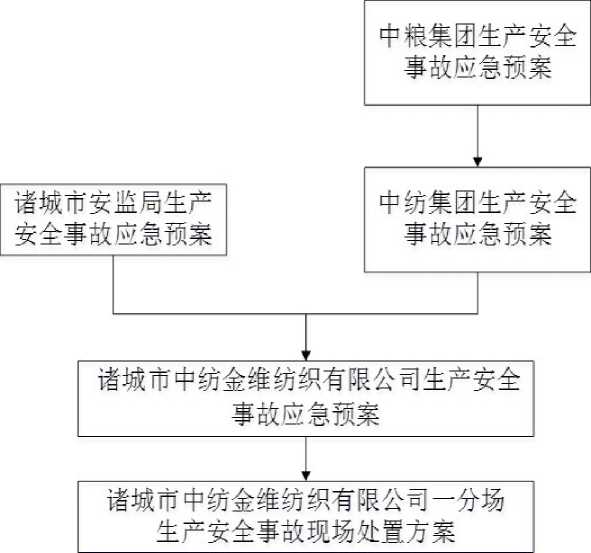 中粮集团生产安全事故应急预案

诸城市安监局生产安全事故应急预案

中纺集团生产安全事故应急预案

诸城市中纺金维纺织有限公司生产安全事故应急预案

诸城市中纺金维纺织有限公司一分场生产安全事故现场处置方案